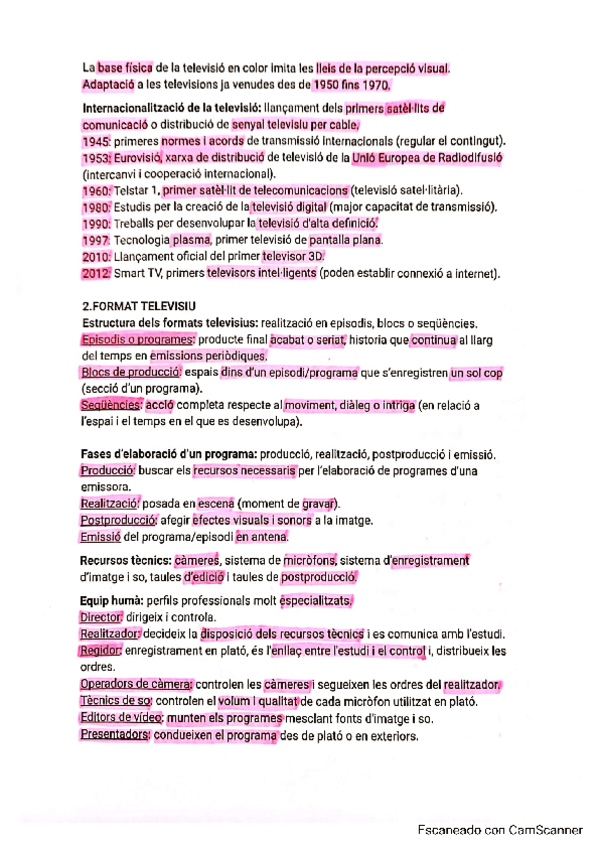 La base física de la televisió en color imita les lleis de la percepció visual. Adaptació a les televisions ja venudes des de 1950 fins 1970.

Internacionalització de la televisió: llançament dels primers satèl·lits de comunicació o distribució de senyal televisiu per cable.
1945: primeres normes i acords de transmissió internacionals (regular el contingut).
1953: Eurovisió, xarxa de distribució de televisió de la Unió Europea de Radiodifusió (intercanvi i cooperació internacional).
1960: Telstar 1, primer satèl·lit de telecomunicacions (televisió satel·litària).
1980: Estudis per la creació de la televisió digital (major capacitat de transmissió).
1990: Treballs per desenvolupar la televisió d'alta definició.
1997: Tecnologia plasma, primer televisió de pantalla plana.
2010: Llançament oficial del primer televisor 3D.
2012: Smart TV, primers televisors intel·ligents (poden establir connexió a internet).

2.FORMAT TELEVISIU
Estructura dels formats televisius: realització en episodis, blocs o seqüències.
Episodis o programes: producte final acabat o seriat, historia que continua al llarg del temps en emissions periòdiques.
Blocs de producció: espais dins d'un episodi/programa que s'enregistren un sol cop (secció d'un programa).
Seqüències: acció completa respecte al moviment, diàleg o intriga (en relació a l'espai i el temps en el que es desenvolupa).

Fases d'elaboració d'un programa: producció, realització, postproducció i emissió.
Producció: buscar els recursos necessaris per l'elaboració de programes d'una emissora.
Realització: posada en escena (moment de gravar).
Postproducció: afegir efectes visuals i sonors a la imatge.
Emissió del programa/episodi en antena.

Recursos tècnics: càmeres, sistema de micròfons, sistema d'enregistrament d'imatge i so, taules d'edició i taules de postproducció.

Equip humà: perfils professionals molt especialitzats.
Director: dirigeix i controla.
Realitzador: decideix la disposició dels recursos tècnics i es comunica amb l'estudi.
Regidor: enregistrament en plató, és l'enllaç entre l'estudi i el control i, distribueix les ordres.
Operadors de càmera: controlen les càmeres i segueixen les ordres del realitzador.
Tècnics de so: controlen el volum i qualitat de cada micròfon utilitzat en plató.
Editors de vídeo: munten els programes mesclant fonts d'imatge i so.
Presentadors: condueixen el programa des de plató o en exteriors.

Escaneado con CamScanner